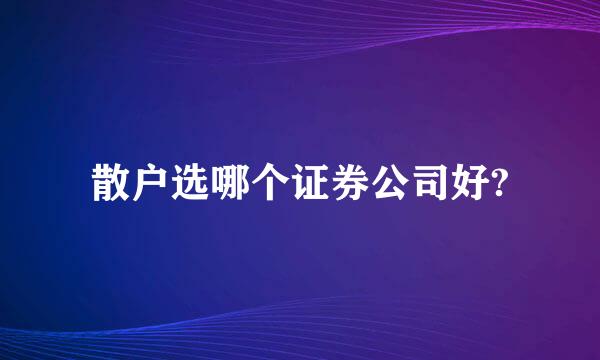 散户选哪个证券公司好?